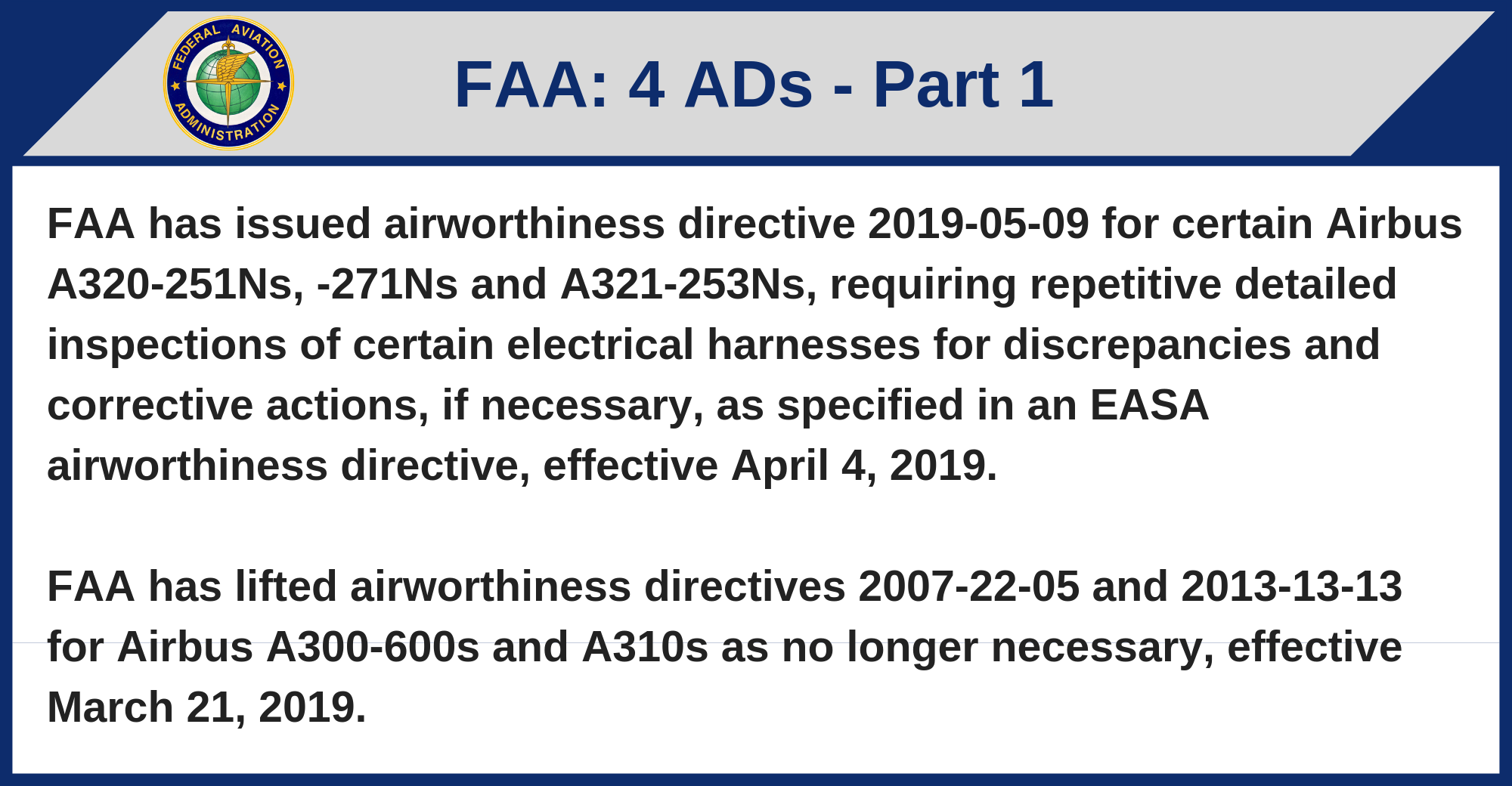 FEDERAL AVIATION ADMINISTRATION

FAA: 4 ADs - Part 1

FAA has issued airworthiness directive 2019-05-09 for certain Airbus A320-251Ns, -271Ns and A321-253Ns, requiring repetitive detailed inspections of certain electrical harnesses for discrepancies and corrective actions, if necessary, as specified in an EASA airworthiness directive, effective April 4, 2019.

FAA has lifted airworthiness directives 2007-22-05 and 2013-13-13 for Airbus A300-600s and A310s as no longer necessary, effective March 21, 2019.